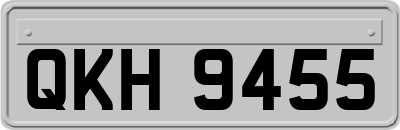 QKH 9455